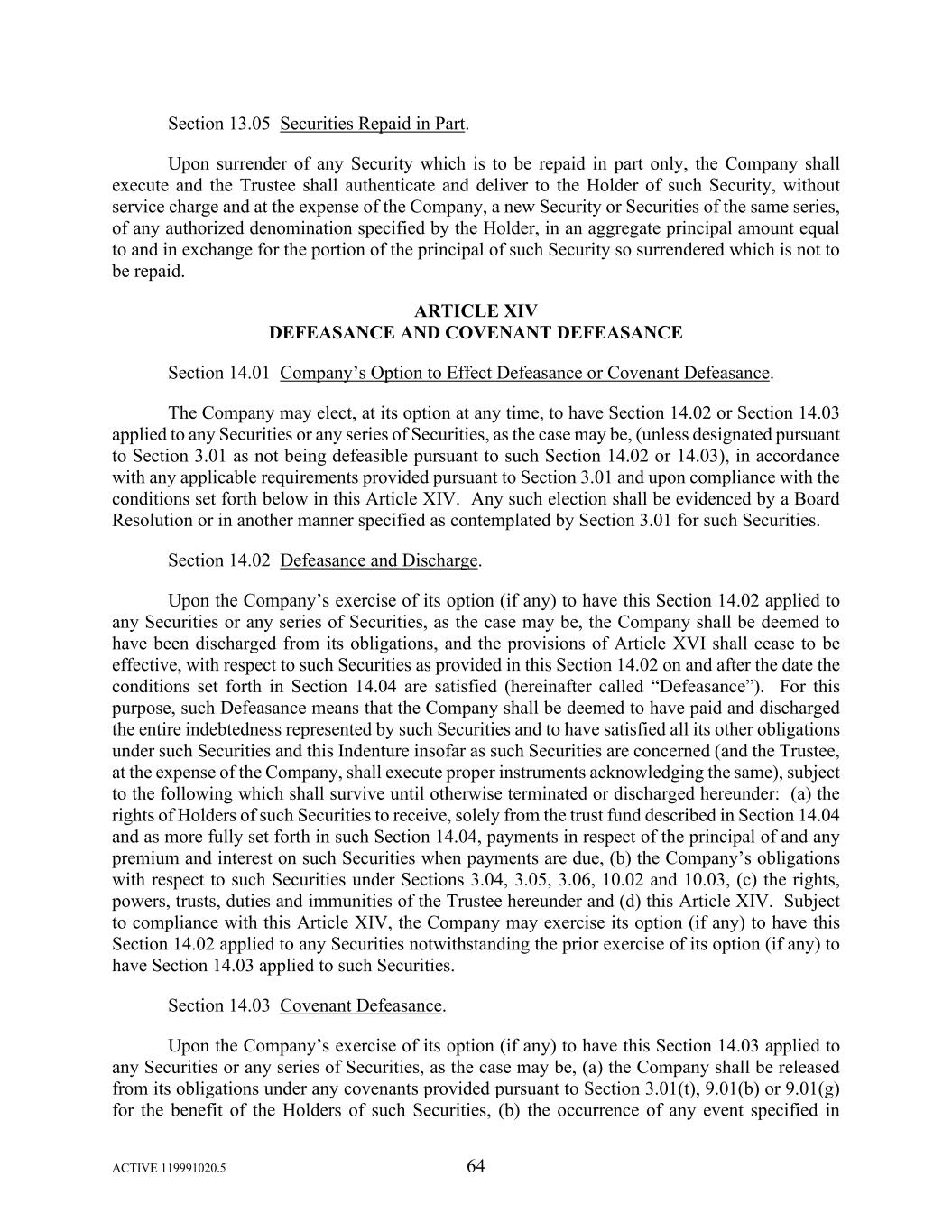 Section 13.05 Securities Repaid in Part.

Upon surrender of any Security which is to be repaid in part only, the Company shall execute and the Trustee shall authenticate and deliver to the Holder of such Security, without service charge and at the expense of the Company, a new Security or Securities of the same series, of any authorized denomination specified by the Holder, in an aggregate principal amount equal to and in exchange for the portion of the principal of such Security so surrendered which is not to be repaid.

ARTICLE XIV
DEFEASANCE AND COVENANT DEFEASANCE

Section 14.01 Company's Option to Effect Defeasance or Covenant Defeasance.

The Company may elect, at its option at any time, to have Section 14.02 or Section 14.03 applied to any Securities or any series of Securities, as the case may be, (unless designated pursuant to Section 3.01 as not being defeasible pursuant to such Section 14.02 or 14.03), in accordance with any applicable requirements provided pursuant to Section 3.01 and upon compliance with the conditions set forth below in this Article XIV. Any such election shall be evidenced by a Board Resolution or in another manner specified as contemplated by Section 3.01 for such Securities.

Section 14.02 Defeasance and Discharge.

Upon the Company's exercise of its option (if any) to have this Section 14.02 applied to any Securities or any series of Securities, as the case may be, the Company shall be deemed to have been discharged from its obligations, and the provisions of Article XVI shall cease to be effective, with respect to such Securities as provided in this Section 14.02 on and after the date the conditions set forth in Section 14.04 are satisfied (hereinafter called "Defeasance"). For this purpose, such Defeasance means that the Company shall be deemed to have paid and discharged the entire indebtedness represented by such Securities and to have satisfied all its other obligations under such Securities and this Indenture insofar as such Securities are concerned (and the Trustee, at the expense of the Company, shall execute proper instruments acknowledging the same), subject to the following which shall survive until otherwise terminated or discharged hereunder: (a) the rights of Holders of such Securities to receive, solely from the trust fund described in Section 14.04 and as more fully set forth in such Section 14.04, payments in respect of the principal of and any premium and interest on such Securities when payments are due, (b) the Company's obligations with respect to such Securities under Sections 3.04, 3.05, 3.06, 10.02 and 10.03, (c) the rights, powers, trusts, duties and immunities of the Trustee hereunder and (d) this Article XIV. Subject to compliance with this Article XIV, the Company may exercise its option (if any) to have this Section 14.02 applied to any Securities notwithstanding the prior exercise of its option (if any) to have Section 14.03 applied to such Securities.

Section 14.03 Covenant Defeasance.

Upon the Company's exercise of its option (if any) to have this Section 14.03 applied to any Securities or any series of Securities, as the case may be, (a) the Company shall be released from its obligations under any covenants provided pursuant to Section 3.01(t), 9.01(b) or 9.01(g) for the benefit of the Holders of such Securities, (b) the occurrence of any event specified in

ACTIVE 119991020.5

64